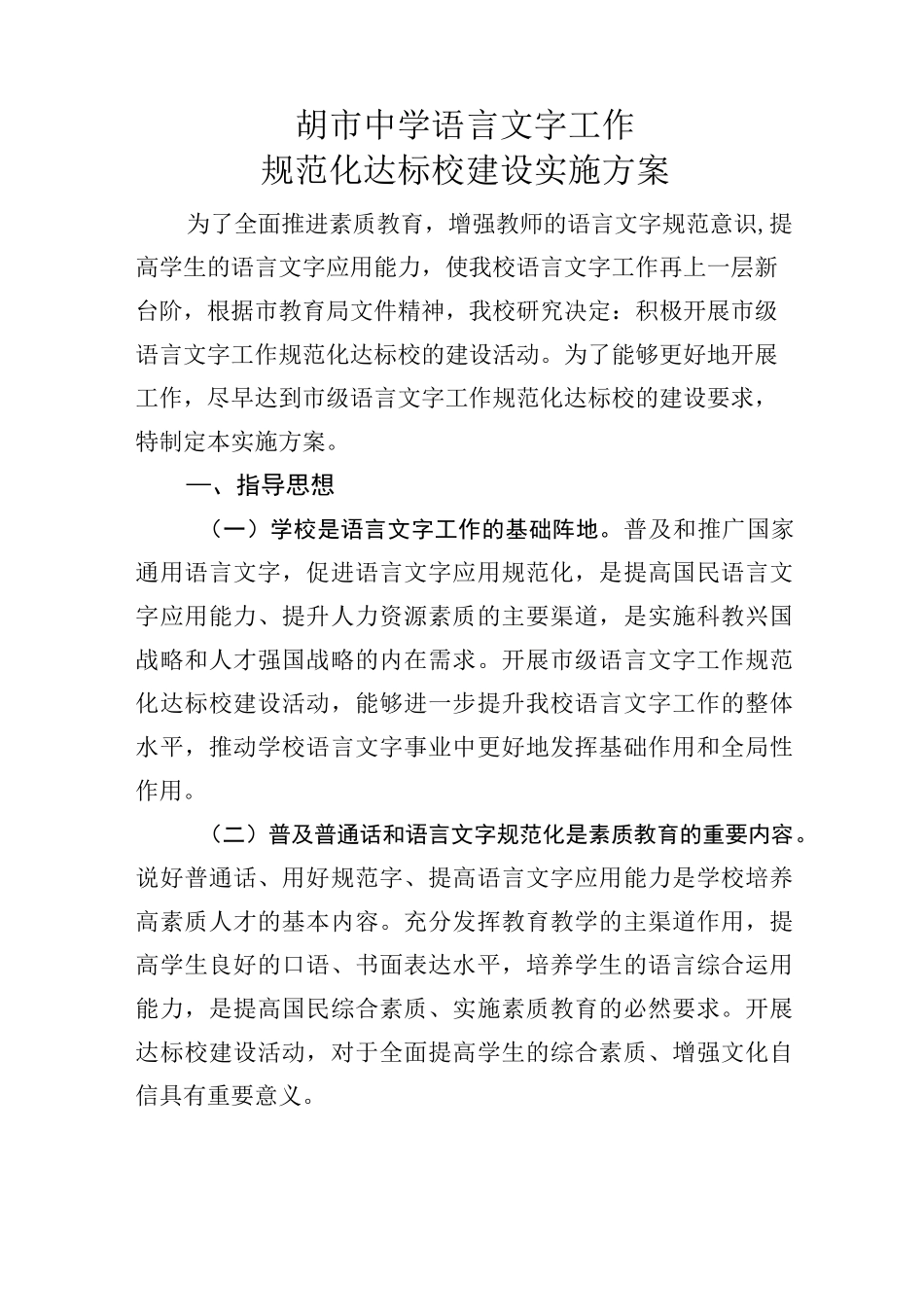 胡市中学语言文字工作
规范化达标校建设实施方案

为了全面推进素质教育，增强教师的语言文字规范意识,提高学生的语言文字应用能力，使我校语言文字工作再上一层新台阶，根据市教育局文件精神，我校研究决定：积极开展市级语言文字工作规范化达标校的建设活动。为了能够更好地开展工作，尽早达到市级语言文字工作规范化达标校的建设要求，特制定本实施方案。

一、指导思想

（一）学校是语言文字工作的基础阵地。普及和推广国家通用语言文字，促进语言文字应用规范化，是提高国民语言文字应用能力、提升人力资源素质的主要渠道，是实施科教兴国战略和人才强国战略的内在需求。开展市级语言文字工作规范化达标校建设活动，能够进一步提升我校语言文字工作的整体水平，推动学校语言文字事业中更好地发挥基础作用和全局性作用。

（二）普及普通话和语言文字规范化是素质教育的重要内容。说好普通话、用好规范字、提高语言文字应用能力是学校培养高素质人才的基本内容。充分发挥教育教学的主渠道作用，提高学生良好的口语、书面表达水平，培养学生的语言综合运用能力，是提高国民综合素质、实施素质教育的必然要求。开展达标校建设活动，对于全面提高学生的综合素质、增强文化自信具有重要意义。